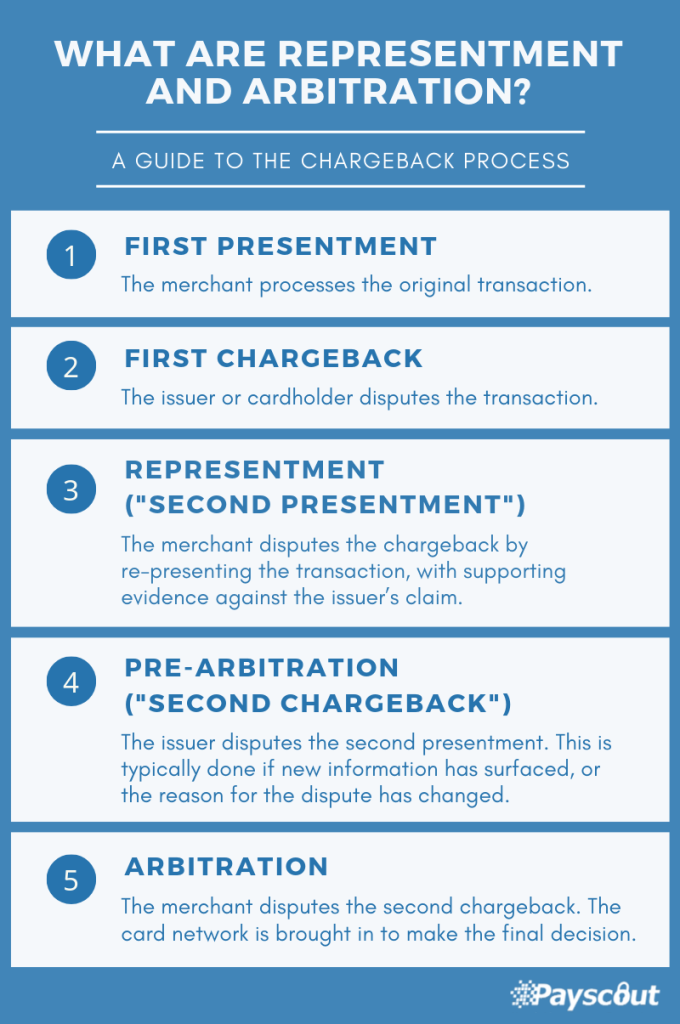 WHAT ARE REPRESENTMENT AND ARBITRATION?

A GUIDE TO THE CHARGEBACK PROCESS

1 FIRST PRESENTMENT
The merchant processes the original transaction.

2 FIRST CHARGEBACK
The issuer or cardholder disputes the transaction.

3 REPRESENTMENT ("SECOND PRESENTMENT")
The merchant disputes the chargeback by re-presenting the transaction, with supporting evidence against the issuer's claim.

4 PRE-ARBITRATION ("SECOND CHARGEBACK")
The issuer disputes the second presentment. This is typically done if new information has surfaced, or the reason for the dispute has changed.

5 ARBITRATION
The merchant disputes the second chargeback. The card network is brought in to make the final decision.

Payscout